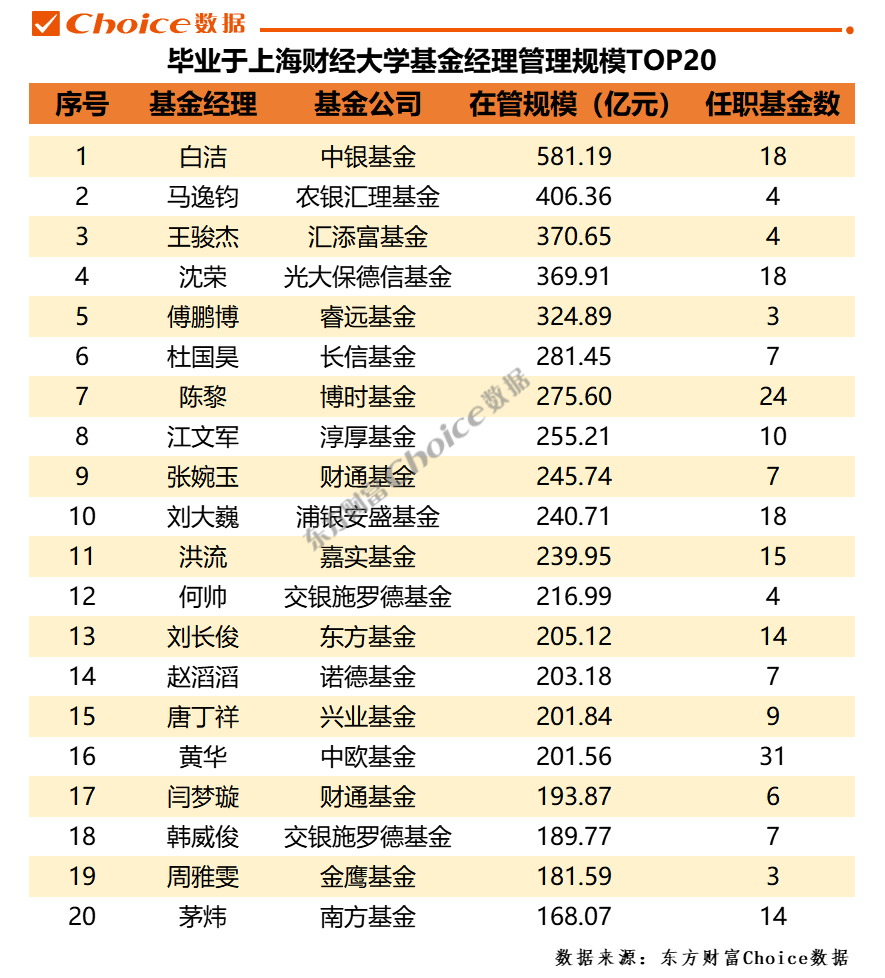 Choice数据

毕业于上海财经大学基金经理管理规模TOP20

| 序号 | 基金经理 | 基金公司 | 在管规模（亿元） | 任职基金数 |
|---|---|---|---|---|
| 1 | 白洁 | 中银基金 | 581.19 | 18 |
| 2 | 马逸钧 | 农银汇理基金 | 406.36 | 4 |
| 3 | 王骏杰 | 汇添富基金 | 370.65 | 4 |
| 4 | 沈荣 | 光大保德信基金 | 369.91 | 18 |
| 5 | 傅鹏博 | 睿远基金 | 324.89 | 3 |
| 6 | 杜国昊 | 长信基金 | 281.45 | 7 |
| 7 | 陈黎 | 博时基金 | 275.60 | 24 |
| 8 | 江文军 | 淳厚基金 | 255.21 | 10 |
| 9 | 张婉玉 | 财通基金 | 245.74 | 7 |
| 10 | 刘大巍 | 浦银安盛基金 | 240.71 | 18 |
| 11 | 洪流 | 嘉实基金 | 239.95 | 15 |
| 12 | 何帅 | 交银施罗德基金 | 216.99 | 4 |
| 13 | 刘长俊 | 东方基金 | 205.12 | 14 |
| 14 | 赵滔滔 | 诺德基金 | 203.18 | 7 |
| 15 | 唐丁祥 | 兴业基金 | 201.84 | 9 |
| 16 | 黄华 | 中欧基金 | 201.56 | 31 |
| 17 | 闫梦璇 | 财通基金 | 193.87 | 6 |
| 18 | 韩威俊 | 交银施罗德基金 | 189.77 | 7 |
| 19 | 周雅雯 | 金鹰基金 | 181.59 | 3 |
| 20 | 茅炜 | 南方基金 | 168.07 | 14 |

东方财富Choice数据

数据来源：东方财富Choice数据